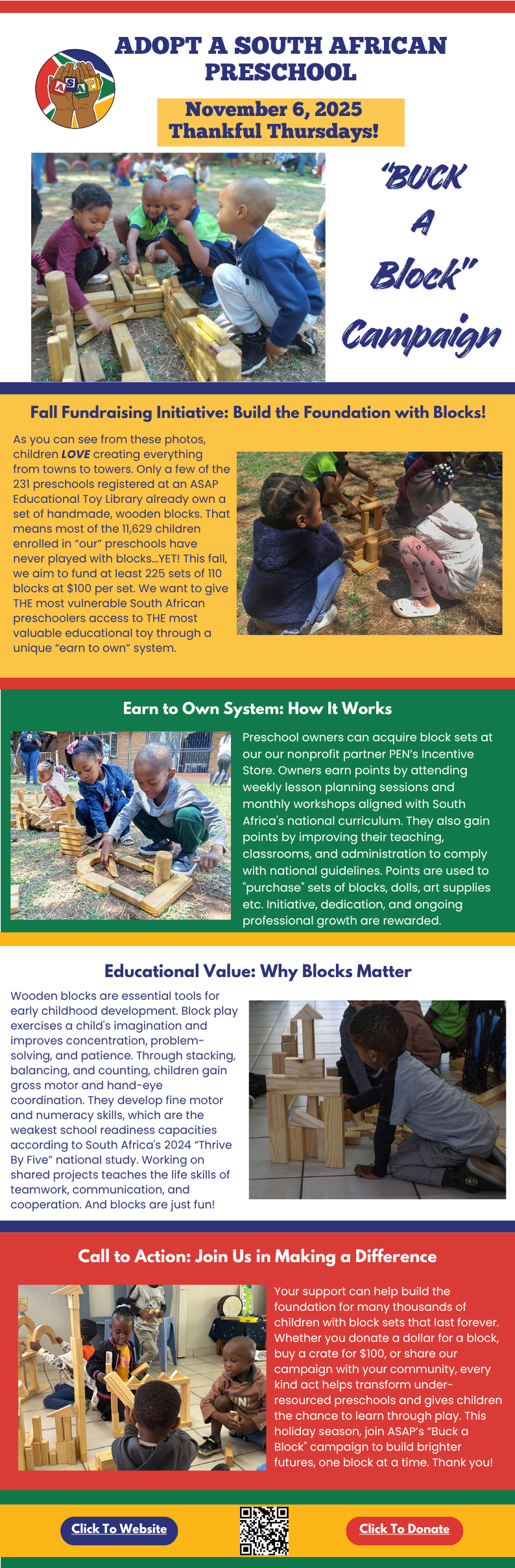 ADOPT A SOUTH AFRICAN PRESCHOOL

ASAP

November 6, 2025
Thankful Thursdays!

"BUCK A Block" Campaign

Fall Fundraising Initiative: Build the Foundation with Blocks!

As you can see from these photos, children LOVE creating everything from towns to towers. Only a few of the 231 preschools registered at an ASAP Educational Toy Library already own a set of handmade, wooden blocks. That means most of the 11,629 children enrolled in "our" preschools have never played with blocks...YET! This fall, we aim to fund at least 225 sets of 110 blocks at $100 per set. We want to give THE most vulnerable South African preschoolers access to THE most valuable educational toy through a unique "earn to own" system.

Earn to Own System: How It Works

Preschool owners can acquire block sets at our our nonprofit partner PEN's Incentive Store. Owners earn points by attending weekly lesson planning sessions and monthly workshops aligned with South Africa's national curriculum. They also gain points by improving their teaching, classrooms, and administration to comply with national guidelines. Points are used to "purchase" sets of blocks, dolls, art supplies etc. Initiative, dedication, and ongoing professional growth are rewarded.

Educational Value: Why Blocks Matter

Wooden blocks are essential tools for early childhood development. Block play exercises a child's imagination and improves concentration, problem-solving, and patience. Through stacking, balancing, and counting, children gain gross motor and hand-eye coordination. They develop fine motor and numeracy skills, which are the weakest school readiness capacities according to South Africa's 2024 "Thrive By Five" national study. Working on shared projects teaches the life skills of teamwork, communication, and cooperation. And blocks are just fun!

Call to Action: Join Us in Making a Difference

Your support can help build the foundation for many thousands of children with block sets that last forever. Whether you donate a dollar for a block, buy a crate for $100, or share our campaign with your community, every kind act helps transform under-resourced preschools and gives children the chance to learn through play. This holiday season, join ASAP's "Buck a Block" campaign to build brighter futures, one block at a time. Thank you!

Click To Website

Click To Donate